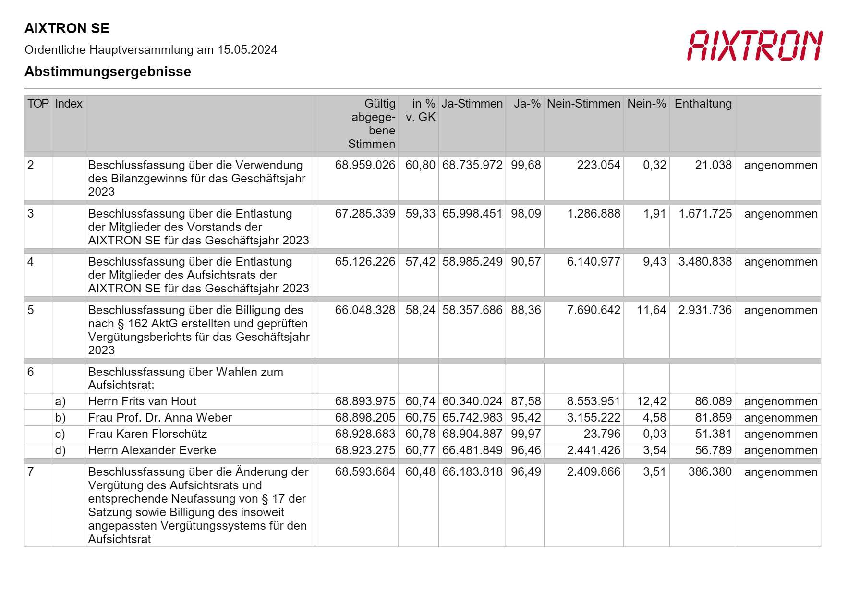 AIXTRON SE
Ordentliche Hauptversammlung am 15.05.2024
Abstimmungsergebnisse

AIXTRON

| TOP | Index | | Gültig abgegebene Stimmen | in % v. GK | Ja-Stimmen | Ja-% | Nein-Stimmen | Nein-% | Enthaltung | |
|---|---|---|---|---|---|---|---|---|---|---|
| 2 | | Beschlussfassung über die Verwendung des Bilanzgewinns für das Geschäftsjahr 2023 | 68.959.026 | 60,80 | 68.735.972 | 99,68 | 223.054 | 0,32 | 21.038 | angenommen |
| 3 | | Beschlussfassung über die Entlastung der Mitglieder des Vorstands der AIXTRON SE für das Geschäftsjahr 2023 | 67.285.339 | 59,33 | 65.998.451 | 98,09 | 1.286.888 | 1,91 | 1.671.725 | angenommen |
| 4 | | Beschlussfassung über die Entlastung der Mitglieder des Aufsichtsrats der AIXTRON SE für das Geschäftsjahr 2023 | 65.126.226 | 57,42 | 58.985.249 | 90,57 | 6.140.977 | 9,43 | 3.480.838 | angenommen |
| 5 | | Beschlussfassung über die Billigung des nach § 162 AktG erstellten und geprüften Vergütungsberichts für das Geschäftsjahr 2023 | 66.048.328 | 58,24 | 58.357.686 | 88,36 | 7.690.642 | 11,64 | 2.931.736 | angenommen |
| 6 | | Beschlussfassung über Wahlen zum Aufsichtsrat: | | | | | | | | |
| | a) | Herrn Frits van Hout | 68.893.975 | 60,74 | 60.340.024 | 87,58 | 8.553.951 | 12,42 | 86.089 | angenommen |
| | b) | Frau Prof. Dr. Anna Weber | 68.898.205 | 60,75 | 65.742.983 | 95,42 | 3.155.222 | 4,58 | 81.859 | angenommen |
| | c) | Frau Karen Florschütz | 68.928.683 | 60,78 | 68.904.887 | 99,97 | 23.796 | 0,03 | 51.381 | angenommen |
| | d) | Herrn Alexander Everke | 68.923.275 | 60,77 | 66.481.849 | 96,46 | 2.441.426 | 3,54 | 56.789 | angenommen |
| 7 | | Beschlussfassung über die Änderung der Vergütung des Aufsichtsrats und entsprechende Neufassung von § 17 der Satzung sowie Billigung des insoweit angepassten Vergütungssystems für den Aufsichtsrat | 68.593.684 | 60,48 | 66.183.818 | 96,49 | 2.409.866 | 3,51 | 386.380 | angenommen |